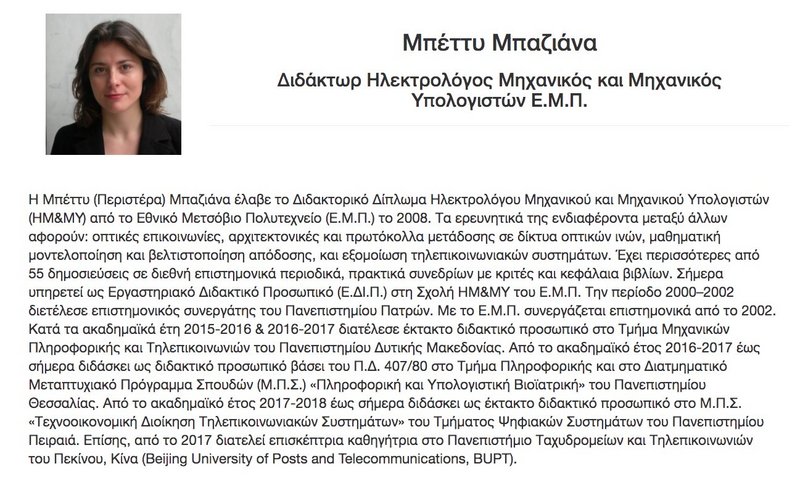 Μπέττυ Μπαζιάνα

Διδάκτωρ Ηλεκτρολόγος Μηχανικός και Μηχανικός Υπολογιστών Ε.Μ.Π.

Η Μπέττυ (Περιστέρα) Μπαζιάνα έλαβε το Διδακτορικό Δίπλωμα Ηλεκτρολόγου Μηχανικού και Μηχανικού Υπολογιστών (ΗΜ&ΜΥ) από το Εθνικό Μετσόβιο Πολυτεχνείο (Ε.Μ.Π.) το 2008. Τα ερευνητικά της ενδιαφέροντα μεταξύ άλλων αφορούν: οπτικές επικοινωνίες, αρχιτεκτονικές και πρωτόκολλα μετάδοσης σε δίκτυα οπτικών ινών, μαθηματική μοντελοποίηση και βελτιστοποίηση απόδοσης, και εξομοίωση τηλεπικοινωνιακών συστημάτων. Έχει περισσότερες από 55 δημοσιεύσεις σε διεθνή επιστημονικά περιοδικά, πρακτικά συνεδρίων με κριτές και κεφάλαια βιβλίων. Σήμερα υπηρετεί ως Εργαστηριακό Διδακτικό Προσωπικό (Ε.ΔΙ.Π.) στη Σχολή ΗΜ&ΜΥ του Ε.Μ.Π. Την περίοδο 2000–2002 διετέλεσε επιστημονικός συνεργάτης του Πανεπιστημίου Πατρών. Με το Ε.Μ.Π. συνεργάζεται επιστημονικά από το 2002. Κατά τα ακαδημαϊκά έτη 2015-2016 & 2016-2017 διατέλεσε έκτακτο διδακτικό προσωπικό στο Τμήμα Μηχανικών Πληροφορικής και Τηλεπικοινωνιών του Πανεπιστημίου Δυτικής Μακεδονίας. Από το ακαδημαϊκό έτος 2016-2017 έως σήμερα διδάσκει ως διδακτικό προσωπικό βάσει του Π.Δ. 407/80 στο Τμήμα Πληροφορικής και στο Διατμηματικό Μεταπτυχιακό Πρόγραμμα Σπουδών (Μ.Π.Σ.) «Πληροφορική και Υπολογιστική Βιοϊατρική» του Πανεπιστημίου Θεσσαλίας. Από το ακαδημαϊκό έτος 2017-2018 έως σήμερα διδάσκει ως έκτακτο διδακτικό προσωπικό στο Μ.Π.Σ. «Τεχνοοικονομική Διοίκηση Τηλεπικοινωνιακών Συστημάτων» του Τμήματος Ψηφιακών Συστημάτων του Πανεπιστημίου Πειραιά. Επίσης, από το 2017 διατελεί επισκέπτρια καθηγήτρια στο Πανεπιστήμιο Ταχυδρομείων και Τηλεπικοινωνιών του Πεκίνου, Κίνα (Beijing University of Posts and Telecommunications, BUPT).